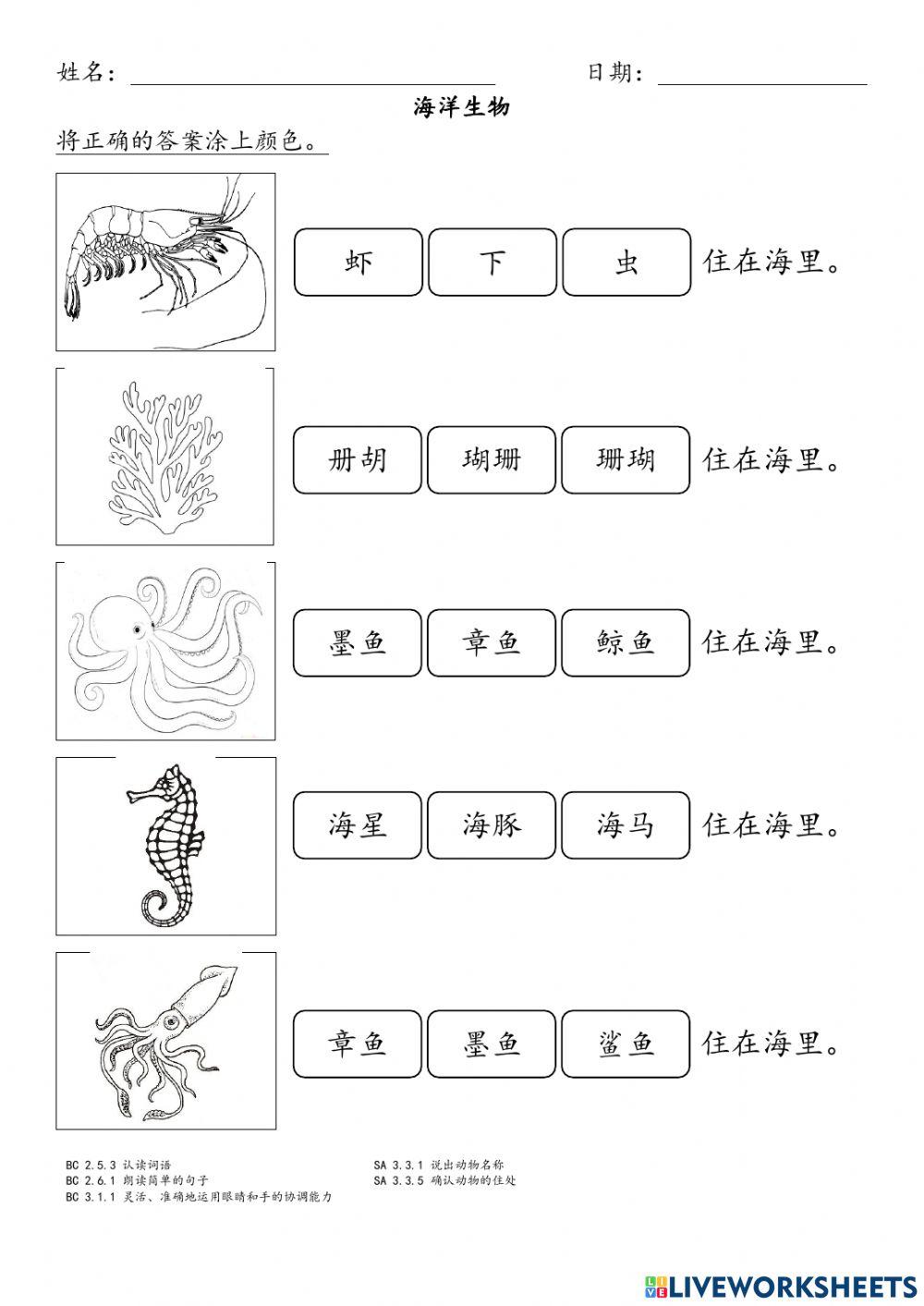 姓名：

日期：

海洋生物

将正确的答案涂上颜色。

虾 下 虫 住在海里。

册胡 瑚珊 珊瑚 住在海里。

墨鱼 章鱼 鲸鱼 住在海里。

海星 海豚 海马 住在海里。

章鱼 墨鱼 鲨鱼 住在海里。

BC 2.5.3 认读词语
BC 2.6.1 朗读简单的句子
BC 3.1.1 灵活、准确地运用眼睛和手的协调能力

SA 3.3.1 说出动物名称
SA 3.3.5 确认动物的住处

LIVEWORKSHEETS